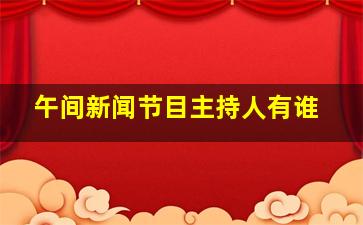 午间新闻节目主持人有谁